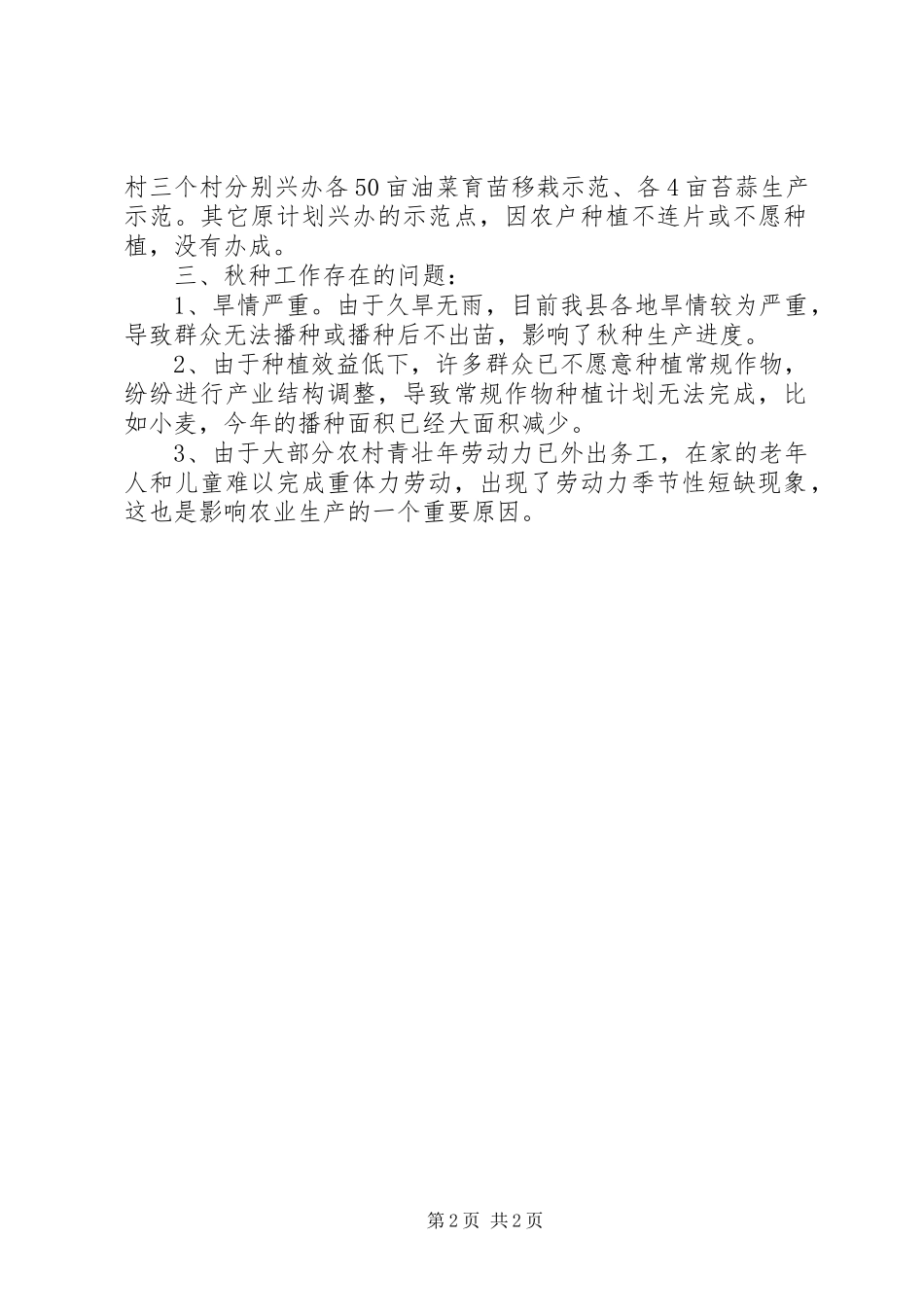 村三个村分别兴办各50亩油菜育苗移栽示范、各4亩苔蒜生产示范。其它原计划兴办的示范点，因农户种植不连片或不愿种植，没有办成。

三、秋种工作存在的问题：

1、旱情严重。由于久旱无雨，目前我县各地旱情较为严重，导致群众无法播种或播种后不出苗，影响了秋种生产进度。

2、由于种植效益低下，许多群众已不愿意种植常规作物，纷纷进行产业结构调整，导致常规作物种植计划无法完成，比如小麦，今年的播种面积已经大面积减少。

3、由于大部分农村青壮年劳动力已外出务工，在家的老年人和儿童难以完成重体力劳动，出现了劳动力季节性短缺现象，这也是影响农业生产的一个重要原因。

第2页 共2页